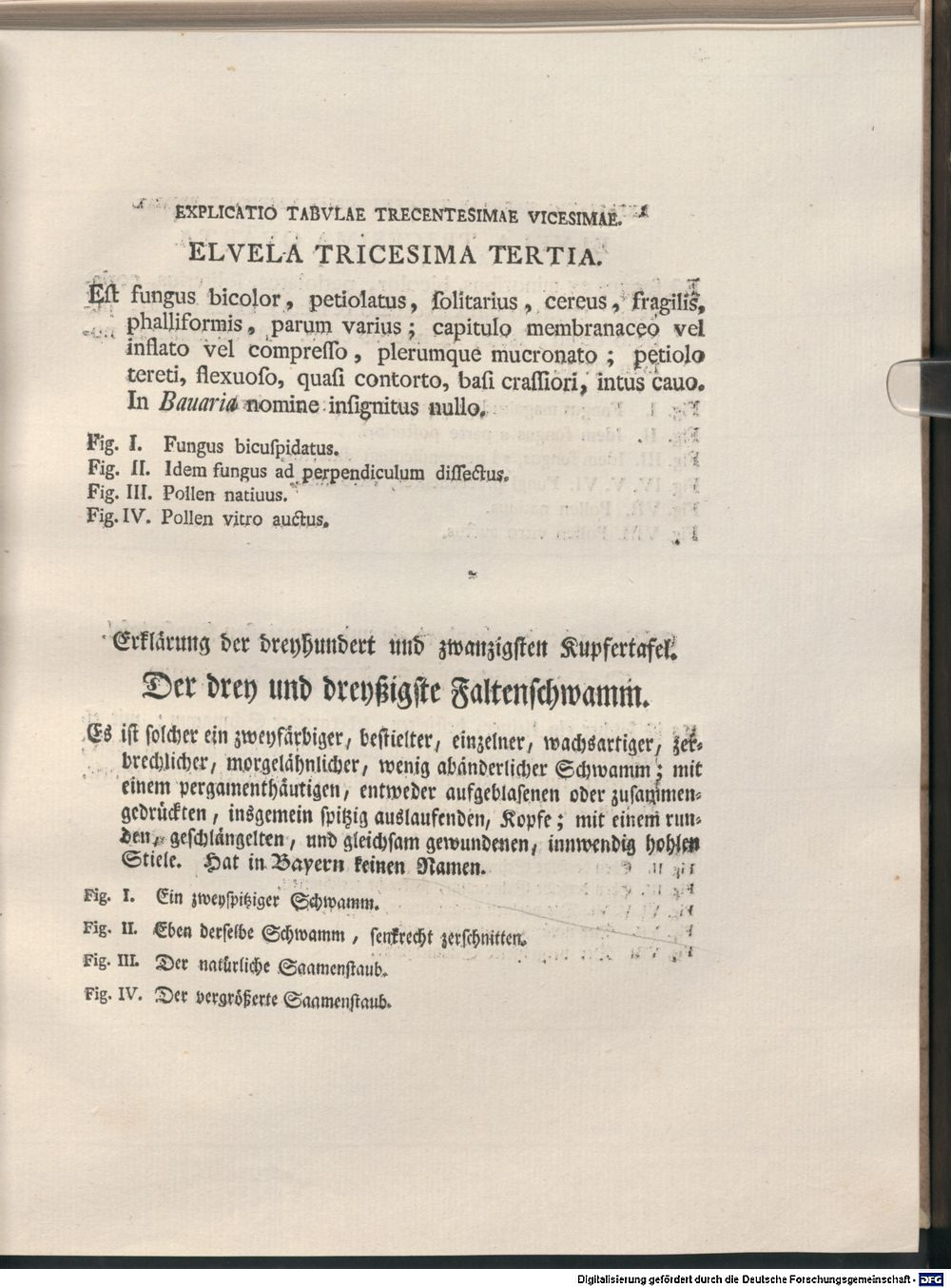 EXPLICATIO TABVLAE TRECENTESIMAE VICESIMAE.

ELVELA TRICESIMA TERTIA.

Est fungus bicolor, petiolatus, solitarius, cereus, fragilis, phalliformis, parum varius; capitulo membranaceo vel inflato vel compresso, plerumque mucronato; petiolo tereti, flexuoso, quasi contorto, basi crassiori, intus cauo. In Bauaria nomine insignitus nullo.

Fig. I. Fungus bicuspidatus.
Fig. II. Idem fungus ad perpendiculum dissectus.
Fig. III. Pollen natiuus.
Fig. IV. Pollen vitro auctus.

Erklärung der dreyhundert und zwanzigsten Kupfertafel.

Der drey und dreyßigste Faltenschwamm.

Es ist solcher ein zweyfärbiger, bestielter, einzelner, wachsartiger, zerbrechlicher, morgelähnlicher, wenig abänderlicher Schwamm; mit einem pergamenthäutigen, entweder aufgeblasenen oder zusammengedrückten, insgemein spitzig auslaufenden, Kopfe; mit einem runden, geschlängelten, und gleichsam gewundenen, innwendig hohlen Stiele. Hat in Bayern keinen Namen.

Fig. I. Ein zweyspitziger Schwamm.
Fig. II. Eben derselbe Schwamm, senkrecht zerschnitten.
Fig. III. Der natürliche Saamenstaub.
Fig. IV. Der vergrößerte Saamenstaub.

Digitalisierung gefördert durch die Deutsche Forschungsgemeinschaft - DFG